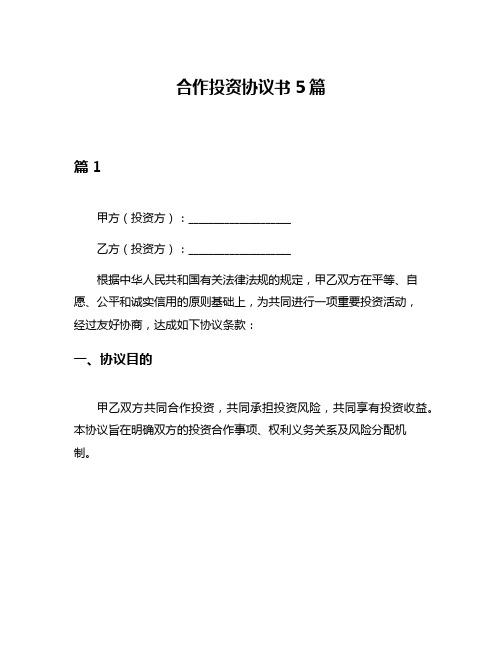 合作投资协议书 5 篇

篇 1

甲方（投资方）：__________________

乙方（投资方）：__________________

根据中华人民共和国有关法律法规的规定，甲乙双方在平等、自愿、公平和诚实信用的原则基础上，为共同进行一项重要投资活动，经过友好协商，达成如下协议条款：

一、协议目的

甲乙双方共同合作投资，共同承担投资风险，共同享有投资收益。本协议旨在明确双方的投资合作事项、权利义务关系及风险分配机制。